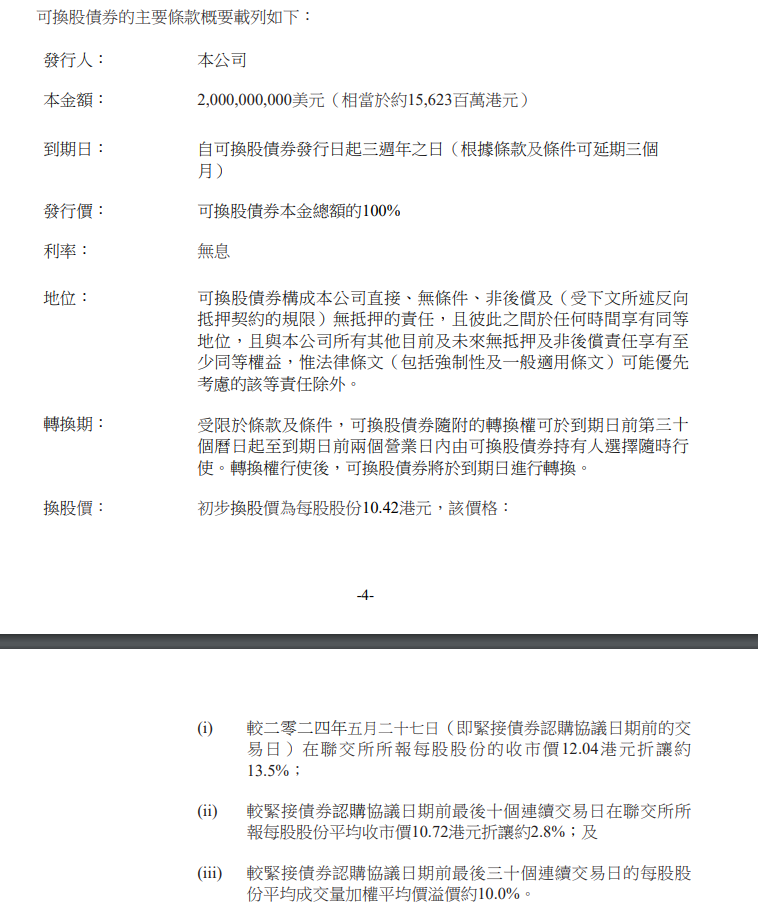 可換股債券的主要條款概要載列如下：

發行人： 本公司

本金額： 2,000,000,000美元（相當於約15,623百萬港元）

到期日： 自可換股債券發行日起三週年之日（根據條款及條件可延期三個月）

發行價： 可換股債券本金總額的100%

利率： 無息

地位： 可換股債券構成本公司直接、無條件、非後償及（受下文所述反向抵押契約的規限）無抵押的責任，且彼此之間於任何時間享有同等地位，且與本公司所有其他目前及未來無抵押及非後償責任享有至少同等權益，惟法律條文（包括強制性及一般適用條文）可能優先考慮的該等責任除外。

轉換期： 受限於條款及條件，可換股債券隨附的轉換權可於到期日前第三十個曆日起至到期日前兩個營業日內由可換股債券持有人選擇隨時行使。轉換權行使後，可換股債券將於到期日進行轉換。

換股價： 初步換股價為每股股份10.42港元，該價格：

-4-

(i) 較二零二四年五月二十七日（即緊接債券認購協議日期前的交易日）在聯交所所報每股股份的收市價12.04港元折讓約13.5%；

(ii) 較緊接債券認購協議日期前最後十個連續交易日在聯交所所報每股股份平均收市價10.72港元折讓約2.8%；及

(iii) 較緊接債券認購協議日期前最後三十個連續交易日的每股股份平均成交量加權平均價溢價約10.0%。